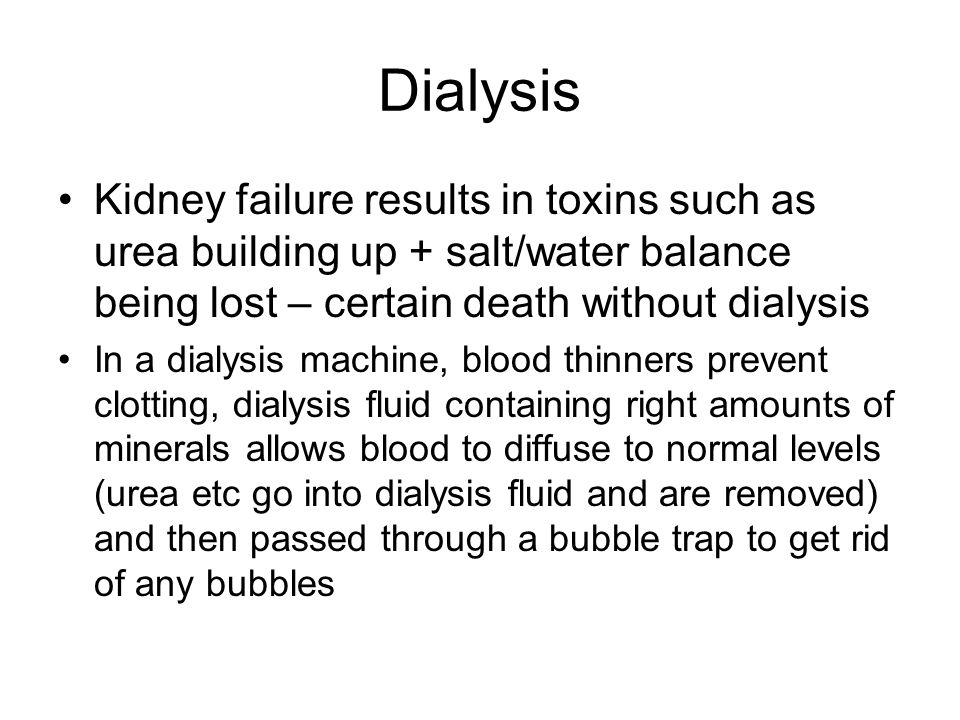 Dialysis

• Kidney failure results in toxins such as urea building up + salt/water balance being lost – certain death without dialysis

• In a dialysis machine, blood thinners prevent clotting, dialysis fluid containing right amounts of minerals allows blood to diffuse to normal levels (urea etc go into dialysis fluid and are removed) and then passed through a bubble trap to get rid of any bubbles